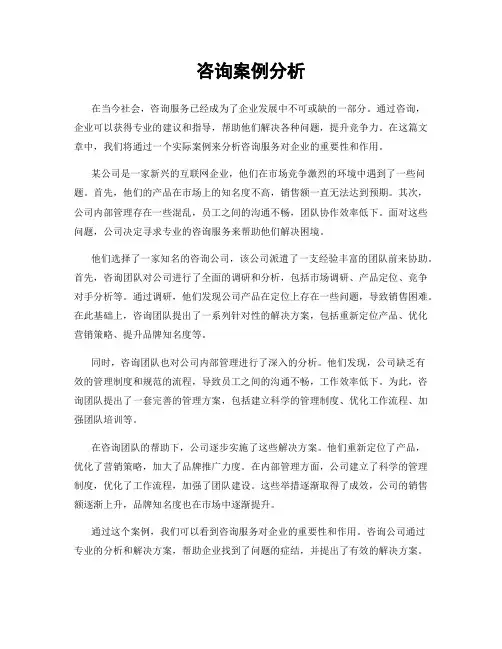 咨询案例分析

在当今社会，咨询服务已经成为了企业发展中不可或缺的一部分。通过咨询，企业可以获得专业的建议和指导，帮助他们解决各种问题，提升竞争力。在这篇文章中，我们将通过一个实际案例来分析咨询服务对企业的重要性和作用。

某公司是一家新兴的互联网企业，他们在市场竞争激烈的环境中遇到了一些问题。首先，他们的产品在市场上的知名度不高，销售额一直无法达到预期。其次，公司内部管理存在一些混乱，员工之间的沟通不畅，团队协作效率低下。面对这些问题，公司决定寻求专业的咨询服务来帮助他们解决困境。

他们选择了一家知名的咨询公司，该公司派遣了一支经验丰富的团队前来协助。首先，咨询团队对公司进行了全面的调研和分析，包括市场调研、产品定位、竞争对手分析等。通过调研，他们发现公司产品在定位上存在一些问题，导致销售困难。在此基础上，咨询团队提出了一系列针对性的解决方案，包括重新定位产品、优化营销策略、提升品牌知名度等。

同时，咨询团队也对公司内部管理进行了深入的分析。他们发现，公司缺乏有效的管理制度和规范的流程，导致员工之间的沟通不畅，工作效率低下。为此，咨询团队提出了一套完善的管理方案，包括建立科学的管理制度、优化工作流程、加强团队培训等。

在咨询团队的帮助下，公司逐步实施了这些解决方案。他们重新定位了产品，优化了营销策略，加大了品牌推广力度。在内部管理方面，公司建立了科学的管理制度，优化了工作流程，加强了团队建设。这些举措逐渐取得了成效，公司的销售额逐渐上升，品牌知名度也在市场中逐渐提升。

通过这个案例，我们可以看到咨询服务对企业的重要性和作用。咨询公司通过专业的分析和解决方案，帮助企业找到了问题的症结，并提出了有效的解决方案。